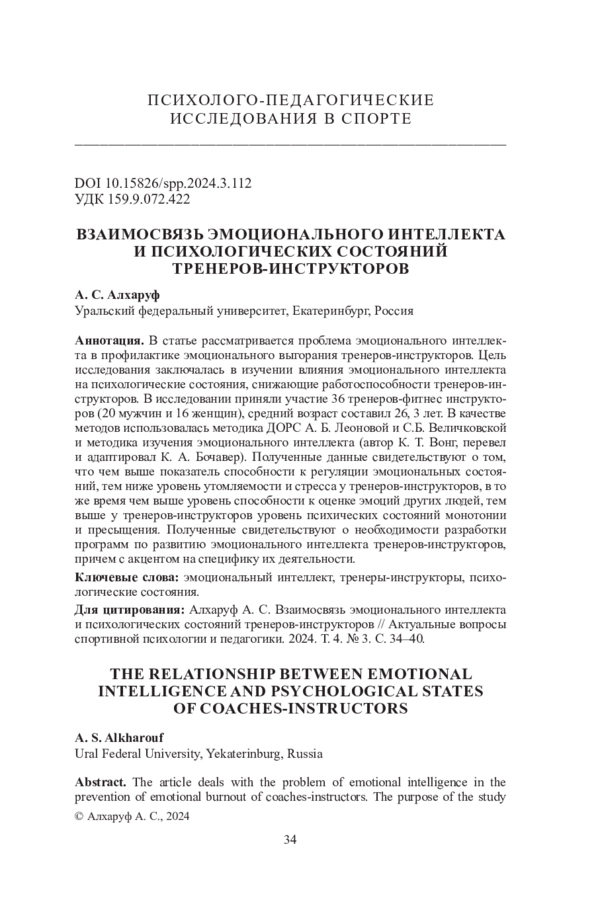 ПСИХОЛОГО-ПЕДАГОГИЧЕСКИЕ ИССЛЕДОВАНИЯ В СПОРТЕ

DOI 10.15826/spp.2024.3.112
УДК 159.9.072.422

ВЗАИМОСВЯЗЬ ЭМОЦИОНАЛЬНОГО ИНТЕЛЛЕКТА И ПСИХОЛОГИЧЕСКИХ СОСТОЯНИЙ ТРЕНЕРОВ-ИНСТРУКТОРОВ

А. С. Алхаруф
Уральский федеральный университет, Екатеринбург, Россия

Аннотация. В статье рассматривается проблема эмоционального интеллекта в профилактике эмоционального выгорания тренеров-инструкторов. Цель исследования заключалась в изучении влияния эмоционального интеллекта на психологические состояния, снижающие работоспособности тренеров-инструкторов. В исследовании приняли участие 36 тренеров-фитнес инструкторов (20 мужчин и 16 женщин), средний возраст составил 26, 3 лет. В качестве методов использовалась методика ДОРС А. Б. Леоновой и С.Б. Величковской и методика изучения эмоционального интеллекта (автор К. Т. Вонг, перевел и адаптировал К. А. Бочавер). Полученные данные свидетельствуют о том, что чем выше показатель способности к регуляции эмоциональных состояний, тем ниже уровень утомляемости и стресса у тренеров-инструкторов, в то же время чем выше уровень способности к оценке эмоций других людей, тем выше у тренеров-инструкторов уровень психических состояний монотонии и пресыщения. Полученные свидетельствуют о необходимости разработки программ по развитию эмоционального интеллекта тренеров-инструкторов, причем с акцентом на специфику их деятельности.

Ключевые слова: эмоциональный интеллект, тренеры-инструкторы, психологические состояния.

Для цитирования: Алхаруф А. С. Взаимосвязь эмоционального интеллекта и психологических состояний тренеров-инструкторов // Актуальные вопросы спортивной психологии и педагогики. 2024. Т. 4. № 3. С. 34–40.

THE RELATIONSHIP BETWEEN EMOTIONAL INTELLIGENCE AND PSYCHOLOGICAL STATES OF COACHES-INSTRUCTORS

A. S. Alkharouf
Ural Federal University, Yekaterinburg, Russia

Abstract. The article deals with the problem of emotional intelligence in the prevention of emotional burnout of coaches-instructors. The purpose of the study

© Алхаруф А. С., 2024

34